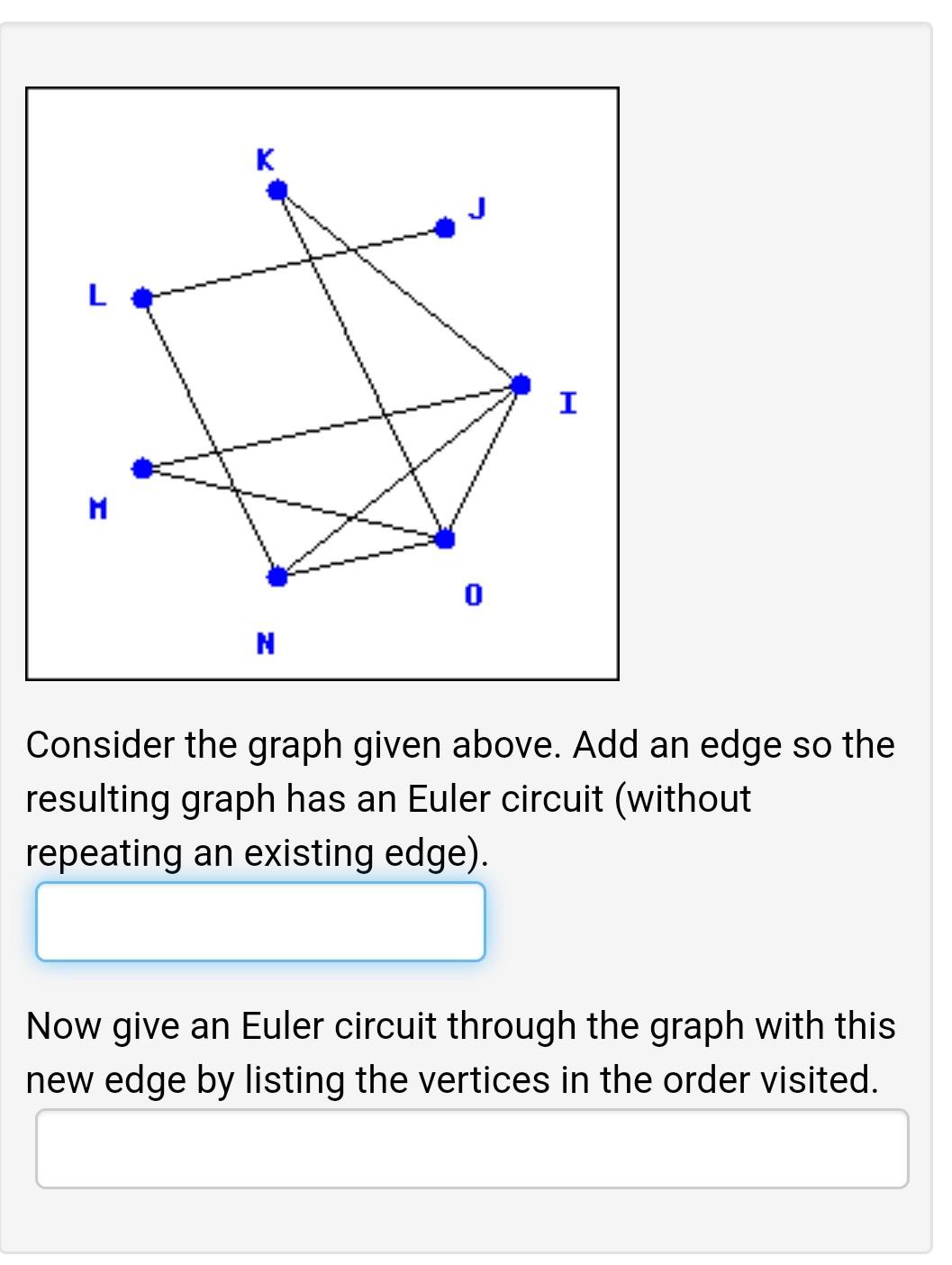 K
J
L
I
M
O
N

Consider the graph given above. Add an edge so the resulting graph has an Euler circuit (without repeating an existing edge).

Now give an Euler circuit through the graph with this new edge by listing the vertices in the order visited.